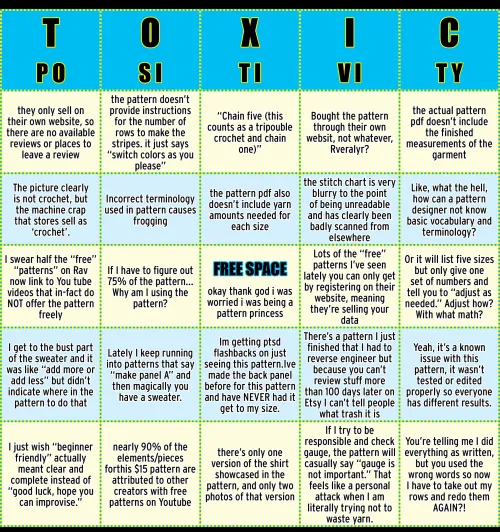 | T PO | O SI | X TI | I VI | C TY |
|---|---|---|---|---|
| they only sell on their own website, so there are no available reviews or places to leave a review | the pattern doesn't provide instructions for the number of rows to make the stripes. it just says "switch colors as you please" | "Chain five (this counts as a tripouble crochet and chain one)" | Bought the pattern through their own websit, not whatever, Rveralyr? | the actual pattern pdf doesn't include the finished measurements of the garment |
| The picture clearly is not crochet, but the machine crap that stores sell as 'crochet'. | Incorrect terminology used in pattern causes frogging | the pattern pdf also doesn't include yarn amounts needed for each size | the stitch chart is very blurry to the point of being unreadable and has clearly been badly scanned from elsewhere | Like, what the hell, how can a pattern designer not know basic vocabulary and terminology? |
| I swear half the "free" "patterns" on Rav now link to You tube videos that in-fact do NOT offer the pattern freely | If I have to figure out 75% of the pattern... Why am I using the pattern? | FREE SPACE okay thank god i was worried i was being a pattern princess | Lots of the "free" patterns I've seen lately you can only get by registering on their website, meaning they're selling your data | Or it will list five sizes but only give one set of numbers and tell you to "adjust as needed." Adjust how? With what math? |
| I get to the bust part of the sweater and it was like "add more or add less" but didn't indicate where in the pattern to do that | Lately I keep running into patterns that say "make panel A" and then magically you have a sweater. | Im getting ptsd flashbacks on just seeing this pattern.Ive made the back panel before for this pattern and have NEVER had it get to my size. | There's a pattern I just finished that I had to reverse engineer but because you can't review stuff more than 100 days later on Etsy I can't tell people what trash it is | Yeah, it's a known issue with this pattern, it wasn't tested or edited properly so everyone has different results. |
| I just wish "beginner friendly" actually meant clear and complete instead of "good luck, hope you can improvise." | nearly 90% of the elements/pieces forthis $15 pattern are attributed to other creators with free patterns on Youtube | there's only one version of the shirt showcased in the pattern, and only two photos of that version | If I try to be responsible and check gauge, the pattern will casually say "gauge is not important." That feels like a personal attack when I am literally trying not to waste yarn. | You're telling me I did everything as written, but you used the wrong words so now I have to take out my rows and redo them AGAIN?! |